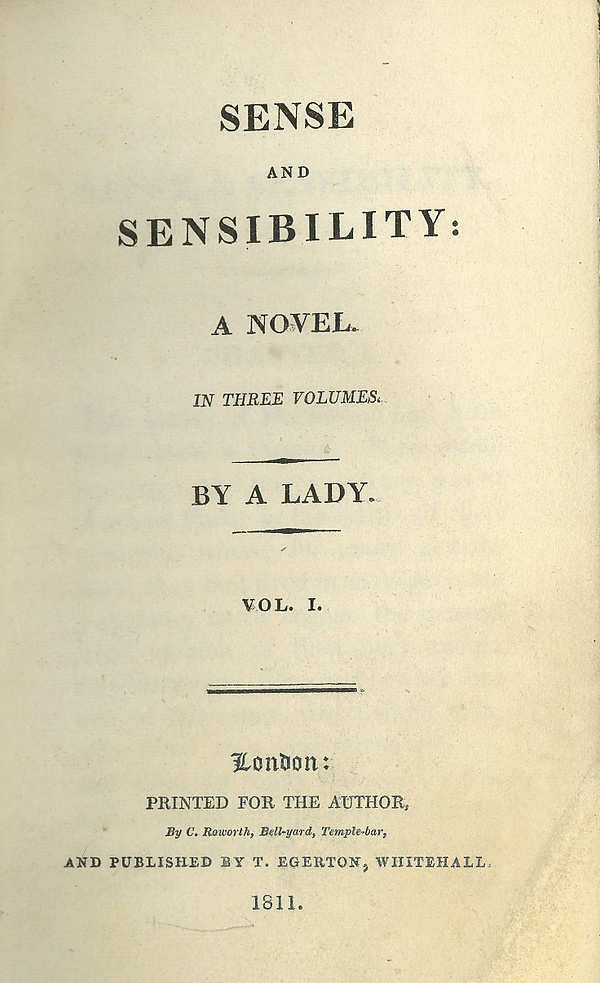 SENSE

AND

SENSIBILITY:

A NOVEL.

IN THREE VOLUMES.

BY A LADY.

VOL. I.

London:

PRINTED FOR THE AUTHOR,

By C. Roworth, Bell-yard, Temple-bar,

AND PUBLISHED BY T. EGERTON, WHITEHALL.

1811.